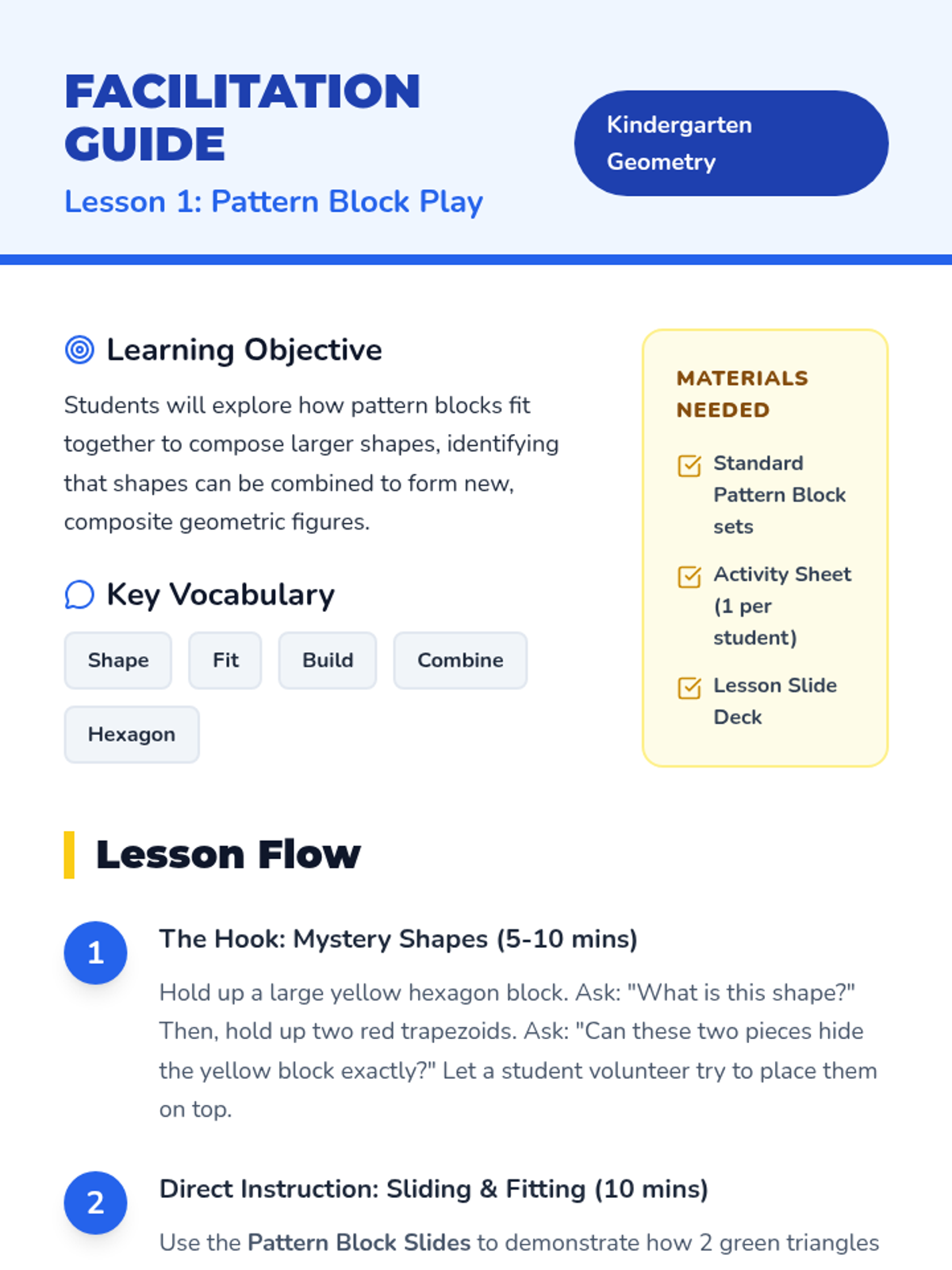 FACILITATION GUIDE

Lesson 1: Pattern Block Play

Kindergarten Geometry

Learning Objective

Students will explore how pattern blocks fit together to compose larger shapes, identifying that shapes can be combined to form new, composite geometric figures.

Key Vocabulary

Shape
Fit
Build
Combine
Hexagon

MATERIALS NEEDED

☑ Standard Pattern Block sets
☑ Activity Sheet (1 per student)
☑ Lesson Slide Deck

Lesson Flow

1
The Hook: Mystery Shapes (5-10 mins)

Hold up a large yellow hexagon block. Ask: "What is this shape?" Then, hold up two red trapezoids. Ask: "Can these two pieces hide the yellow block exactly?" Let a student volunteer try to place them on top.

2
Direct Instruction: Sliding & Fitting (10 mins)

Use the Pattern Block Slides to demonstrate how 2 green triangles